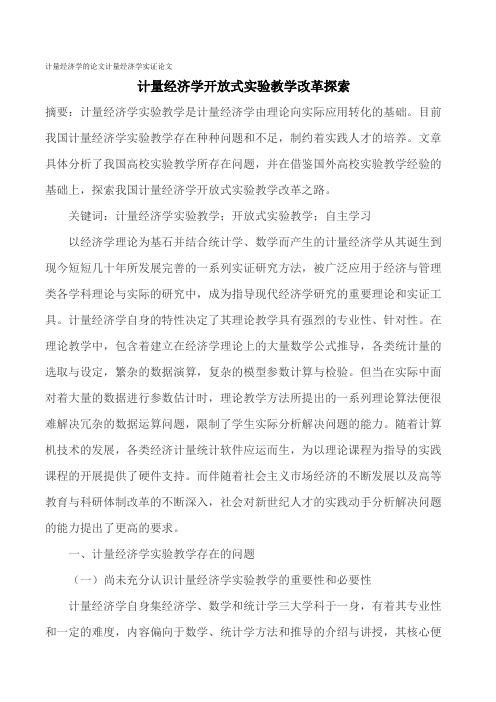 计量经济学的论文计量经济学实证论文

计量经济学开放式实验教学改革探索

摘要：计量经济学实验教学是计量经济学由理论向实际应用转化的基础。目前我国计量经济学实验教学存在种种问题和不足，制约着实践人才的培养。文章具体分析了我国高校实验教学所存在问题，并在借鉴国外高校实验教学经验的基础上，探索我国计量经济学开放式实验教学改革之路。

关键词：计量经济学实验教学；开放式实验教学；自主学习

以经济学理论为基石并结合统计学、数学而产生的计量经济学从其诞生到现今短短几十年所发展完善的一系列实证研究方法，被广泛应用于经济与管理类各学科理论与实际的研究中，成为指导现代经济学研究的重要理论和实证工具。计量经济学自身的特性决定了其理论教学具有强烈的专业性、针对性。在理论教学中，包含着建立在经济学理论上的大量数学公式推导，各类统计量的选取与设定，繁杂的数据演算，复杂的模型参数计算与检验。但当在实际中面对着大量的数据进行参数估计时，理论教学方法所提出的一系列理论算法便很难解决冗杂的数据运算问题，限制了学生实际分析解决问题的能力。随着计算机技术的发展，各类经济计量统计软件应运而生，为以理论课程为指导的实践课程的开展提供了硬件支持。而伴随着社会主义市场经济的不断发展以及高等教育与科研体制改革的不断深入，社会对新世纪人才的实践动手分析解决问题的能力提出了更高的要求。

一、计量经济学实验教学存在的问题

（一）尚未充分认识计量经济学实验教学的重要性和必要性

计量经济学自身集经济学、数学和统计学三大学科于一身，有着其专业性和一定的难度，内容偏向于数学、统计学方法和推导的介绍与讲授，其核心便